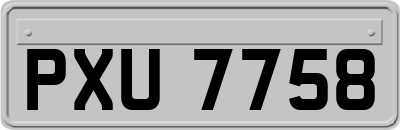 PXU 7758